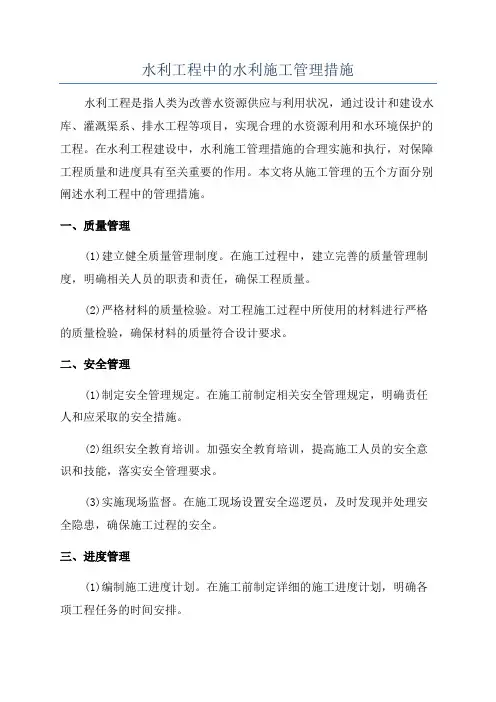 水利工程中的水利施工管理措施

水利工程是指人类为改善水资源供应与利用状况，通过设计和建设水库、灌溉渠系、排水工程等项目，实现合理的水资源利用和水环境保护的工程。在水利工程建设中，水利施工管理措施的合理实施和执行，对保障工程质量和进度具有至关重要的作用。本文将从施工管理的五个方面分别阐述水利工程中的管理措施。

一、质量管理

(1)建立健全质量管理制度。在施工过程中，建立完善的质量管理制度，明确相关人员的职责和责任，确保工程质量。

(2)严格材料的质量检验。对工程施工过程中所使用的材料进行严格的质量检验，确保材料的质量符合设计要求。

二、安全管理

(1)制定安全管理规定。在施工前制定相关安全管理规定，明确责任人和应采取的安全措施。

(2)组织安全教育培训。加强安全教育培训，提高施工人员的安全意识和技能，落实安全管理要求。

(3)实施现场监督。在施工现场设置安全巡逻员，及时发现并处理安全隐患，确保施工过程的安全。

三、进度管理

(1)编制施工进度计划。在施工前制定详细的施工进度计划，明确各项工程任务的时间安排。